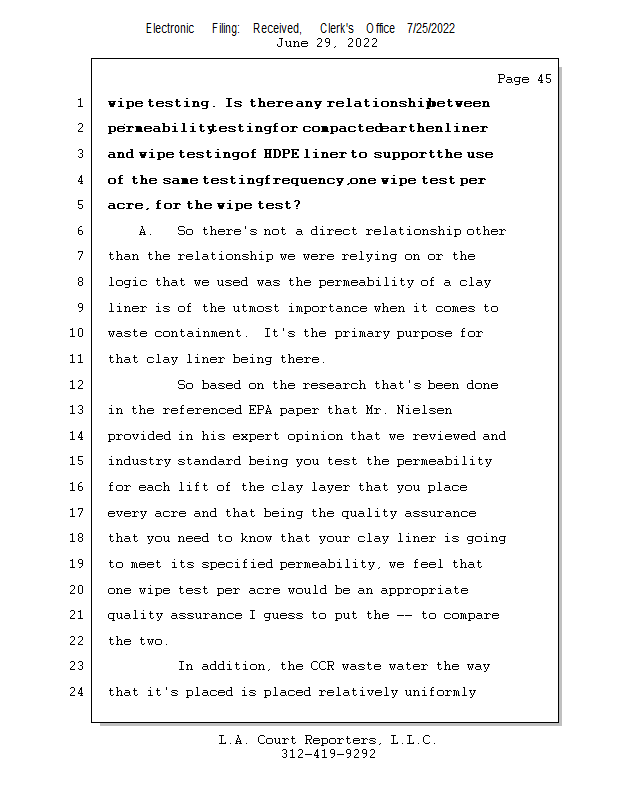 Electronic Filing: Received, Clerk's Office 7/25/2022
June 29, 2022

Page 45

1 wipe testing. Is there any relationship between
2 permeability testing for compacted earthen liner
3 and wipe testing of HDPE liner to support the use
4 of the same testing frequency, one wipe test per
5 acre, for the wipe test?
6 A. So there's not a direct relationship other
7 than the relationship we were relying on or the
8 logic that we used was the permeability of a clay
9 liner is of the utmost importance when it comes to
10 waste containment. It's the primary purpose for
11 that clay liner being there.
12 So based on the research that's been done
13 in the referenced EPA paper that Mr. Nielsen
14 provided in his expert opinion that we reviewed and
15 industry standard being you test the permeability
16 for each lift of the clay layer that you place
17 every acre and that being the quality assurance
18 that you need to know that your clay liner is going
19 to meet its specified permeability, we feel that
20 one wipe test per acre would be an appropriate
21 quality assurance I guess to put the -- to compare
22 the two.
23 In addition, the CCR waste water the way
24 that it's placed is placed relatively uniformly

L.A. Court Reporters, L.L.C.
312-419-9292